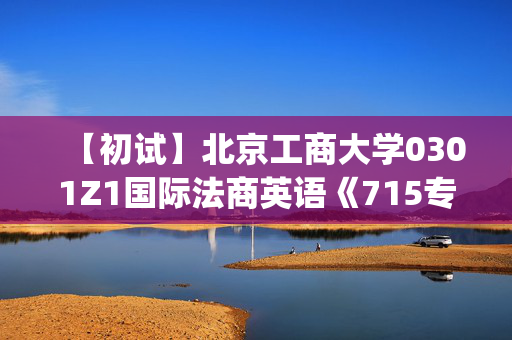 【初试】北京工商大学0301Z1国际法商英语《715专